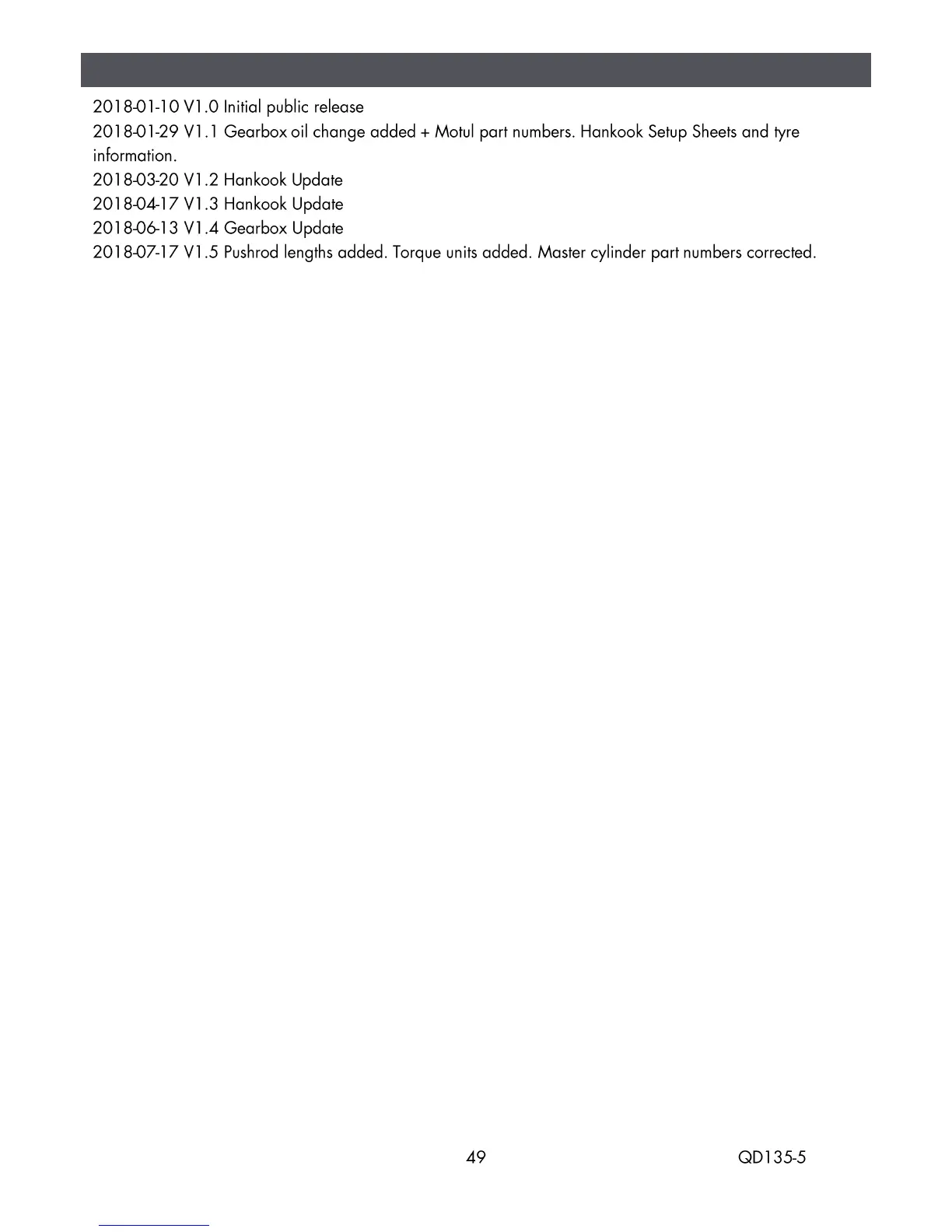 2018-01-10 V1.0 Initial public release
2018-01-29 V1.1 Gearbox oil change added + Motul part numbers. Hankook Setup Sheets and tyre information.
2018-03-20 V1.2 Hankook Update
2018-04-17 V1.3 Hankook Update
2018-06-13 V1.4 Gearbox Update
2018-07-17 V1.5 Pushrod lengths added. Torque units added. Master cylinder part numbers corrected.

49

QD135-5